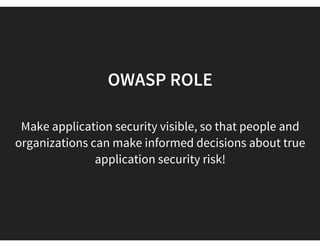 OWASP ROLE

Make application security visible, so that people and organizations can make informed decisions about true application security risk!